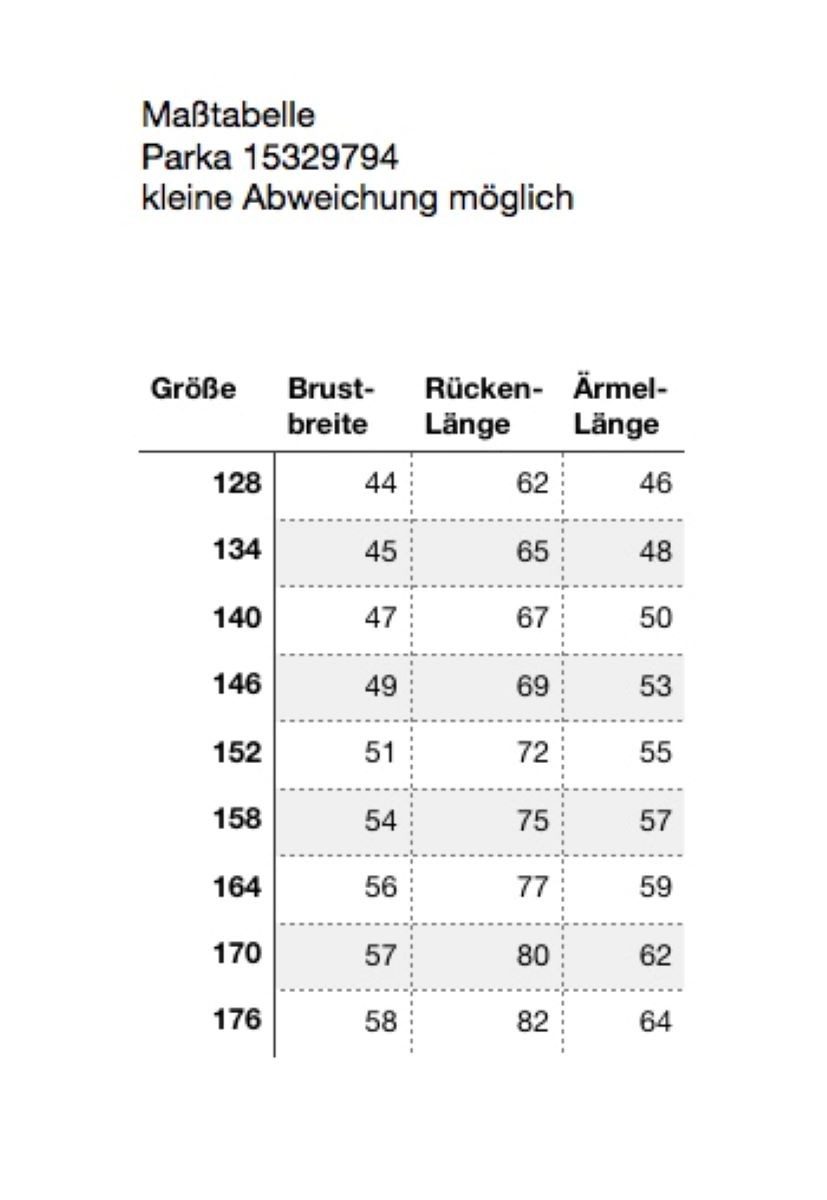 Maßtabelle
Parka 15329794
kleine Abweichung möglich

| Größe | Brustbreite | Rücken-Länge | Ärmel-Länge |
|---|---|---|---|
| 128 | 44 | 62 | 46 |
| 134 | 45 | 65 | 48 |
| 140 | 47 | 67 | 50 |
| 146 | 49 | 69 | 53 |
| 152 | 51 | 72 | 55 |
| 158 | 54 | 75 | 57 |
| 164 | 56 | 77 | 59 |
| 170 | 57 | 80 | 62 |
| 176 | 58 | 82 | 64 |